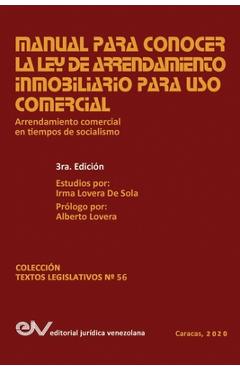 MANUAL PARA CONOCER LA LEY DE ARRENDAMIENTO INMOBILIARIO PARA USO COMERCIAL

Arrendamiento comercial en tiempos de socialismo

3ra. Edición

Estudios por:
Irma Lovera De Sola

Prólogo por:
Alberto Lovera

COLECCIÓN
TEXTOS LEGISLATIVOS Nº 56

eJV editorial jurídica venezolana

Caracas, 2020